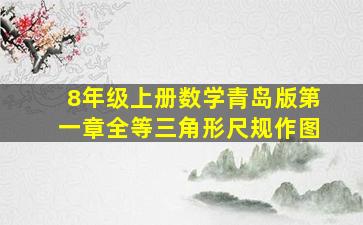 8年级上册数学青岛版第一章全等三角形尺规作图